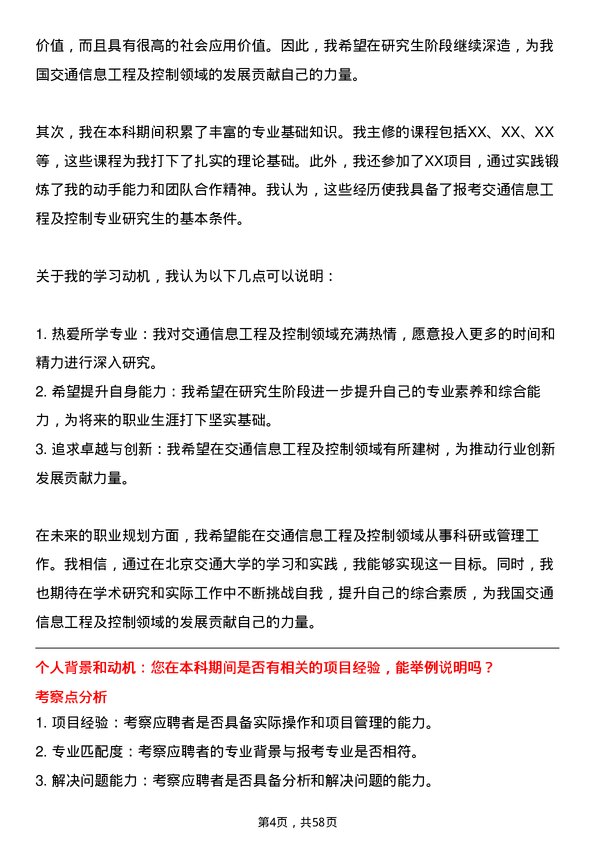 价值，而且具有很高的社会应用价值。因此，我希望在研究生阶段继续深造，为我国交通信息工程及控制领域的发展贡献自己的力量。

其次，我在本科期间积累了丰富的专业基础知识。我主修的课程包括XX、XX、XX等，这些课程为我打下了扎实的理论基础。此外，我还参加了XX项目，通过实践锻炼了我的动手能力和团队合作精神。我认为，这些经历使我具备了报考交通信息工程及控制专业研究生的基本条件。

关于我的学习动机，我认为以下几点可以说明：

1. 热爱所学专业：我对交通信息工程及控制领域充满热情，愿意投入更多的时间和精力进行深入研究。
2. 希望提升自身能力：我希望在研究生阶段进一步提升自己的专业素养和综合能力，为将来的职业生涯打下坚实基础。
3. 追求卓越与创新：我希望在交通信息工程及控制领域有所建树，为推动行业创新发展贡献力量。

在未来的职业规划方面，我希望能在交通信息工程及控制领域从事科研或管理工作。我相信，通过在北京交通大学的学习和实践，我能够实现这一目标。同时，我也期待在学术研究和实际工作中不断挑战自我，提升自己的综合素质，为我国交通信息工程及控制领域的发展贡献自己的力量。

个人背景和动机：您在本科期间是否有相关的项目经验，能举例说明吗？
考察点分析
1. 项目经验：考察应聘者是否具备实际操作和项目管理的能力。
2. 专业匹配度：考察应聘者的专业背景与报考专业是否相符。
3. 解决问题能力：考察应聘者是否具备分析和解决问题的能力。

第4页，共58页